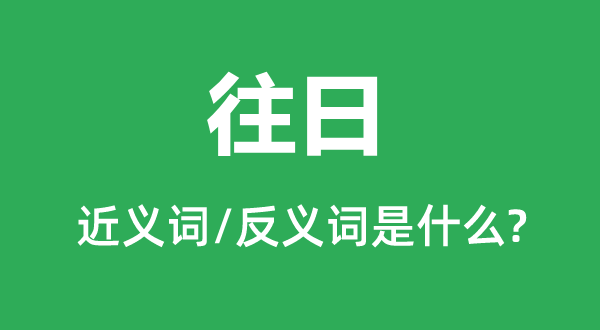 往日

近义词/反义词是什么?